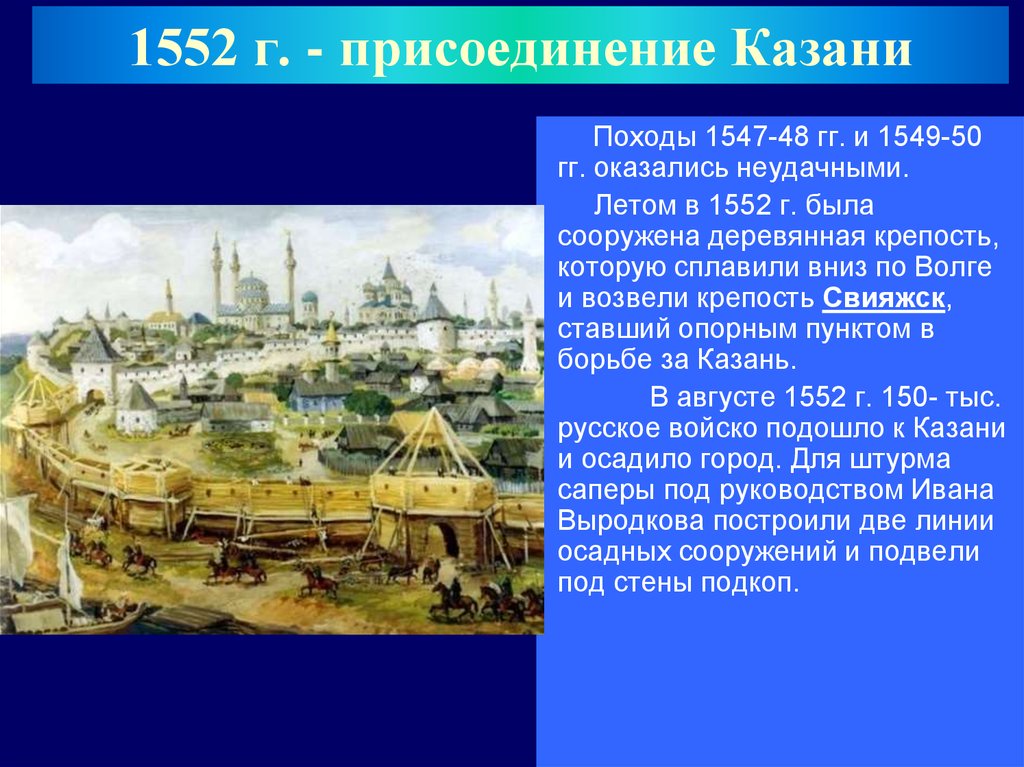 1552 г. - присоединение Казани

Походы 1547-48 гг. и 1549-50 гг. оказались неудачными.

Летом в 1552 г. была сооружена деревянная крепость, которую сплавили вниз по Волге и возвели крепость Свияжск, ставший опорным пунктом в борьбе за Казань.

В августе 1552 г. 150- тыс. русское войско подошло к Казани и осадило город. Для штурма саперы под руководством Ивана Выродкова построили две линии осадных сооружений и подвели под стены подкоп.